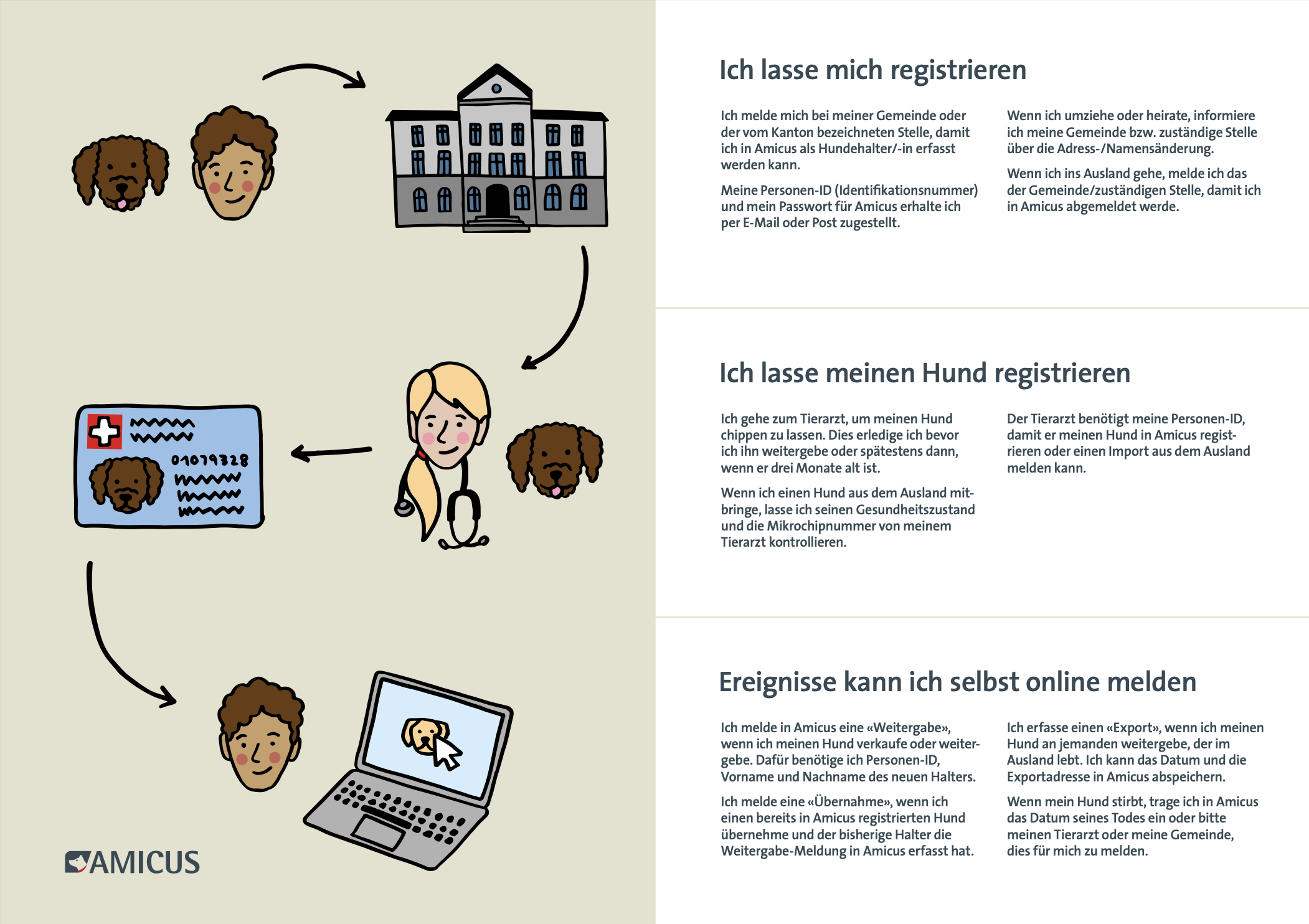 01079328

AMICUS

Ich lasse mich registrieren

Ich melde mich bei meiner Gemeinde oder der vom Kanton bezeichneten Stelle, damit ich in Amicus als Hundehalter/-in erfasst werden kann.

Meine Personen-ID (Identifikationsnummer) und mein Passwort für Amicus erhalte ich per E-Mail oder Post zugestellt.

Wenn ich umziehe oder heirate, informiere ich meine Gemeinde bzw. zuständige Stelle über die Adress-/Namensänderung.

Wenn ich ins Ausland gehe, melde ich das der Gemeinde/zuständigen Stelle, damit ich in Amicus abgemeldet werde.

Ich lasse meinen Hund registrieren

Ich gehe zum Tierarzt, um meinen Hund chippen zu lassen. Dies erledige ich bevor ich ihn weitergebe oder spätestens dann, wenn er drei Monate alt ist.

Wenn ich einen Hund aus dem Ausland mitbringe, lasse ich seinen Gesundheitszustand und die Mikrochipnummer von meinem Tierarzt kontrollieren.

Der Tierarzt benötigt meine Personen-ID, damit er meinen Hund in Amicus registrieren oder einen Import aus dem Ausland melden kann.

Ereignisse kann ich selbst online melden

Ich melde in Amicus eine «Weitergabe», wenn ich meinen Hund verkaufe oder weitergebe. Dafür benötige ich Personen-ID, Vorname und Nachname des neuen Halters.

Ich melde eine «Übernahme», wenn ich einen bereits in Amicus registrierten Hund übernehme und der bisherige Halter die Weitergabe-Meldung in Amicus erfasst hat.

Ich erfasse einen «Export», wenn ich meinen Hund an jemanden weitergebe, der im Ausland lebt. Ich kann das Datum und die Exportadresse in Amicus abspeichern.

Wenn mein Hund stirbt, trage ich in Amicus das Datum seines Todes ein oder bitte meinen Tierarzt oder meine Gemeinde, dies für mich zu melden.